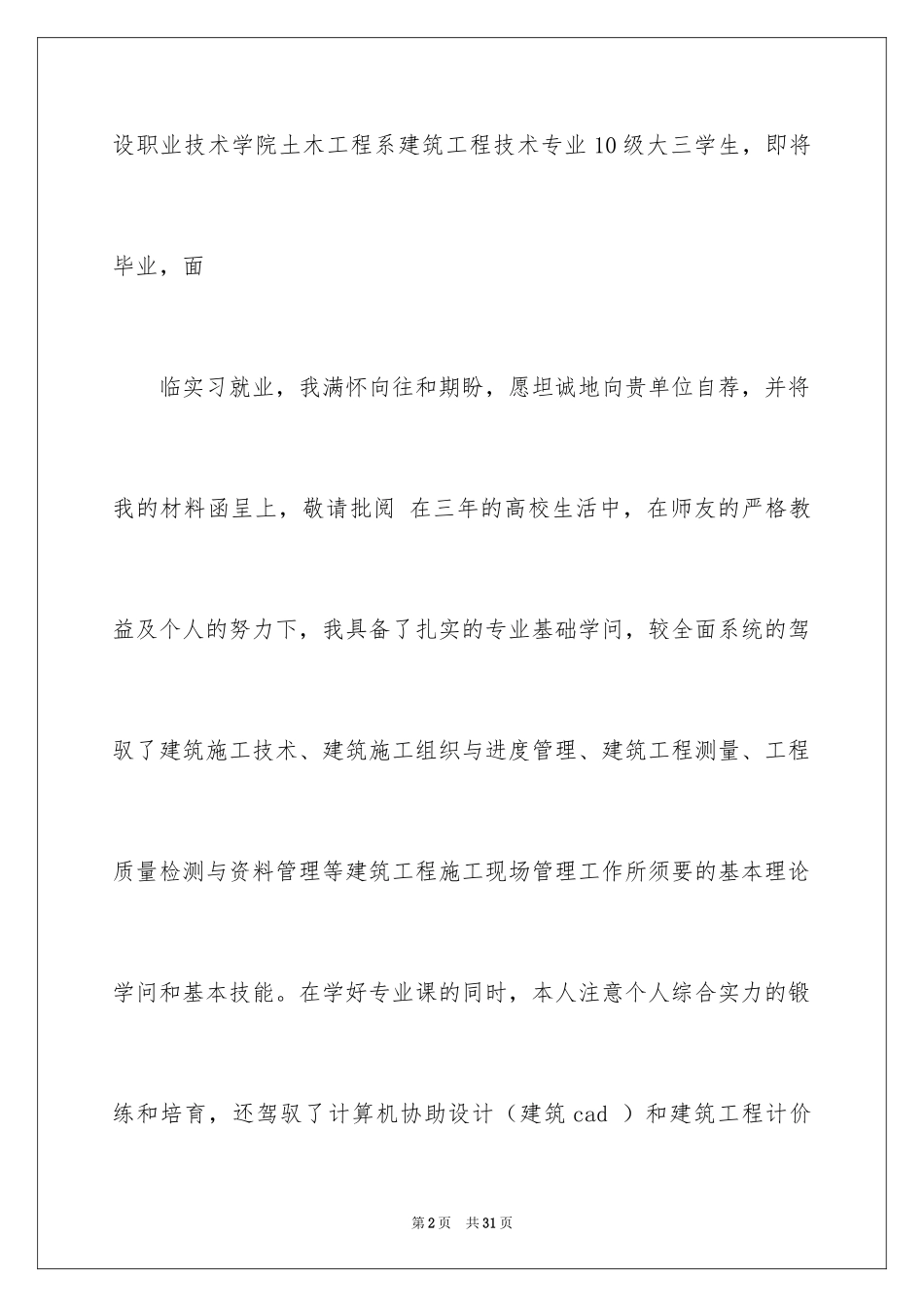 设职业技术学院土木工程系建筑工程技术专业10级大三学生，即将毕业，面

临实习就业，我满怀向往和期盼，愿坦诚地向贵单位自荐，并将我的材料函呈上，敬请批阅 在三年的高校生活中，在师友的严格教益及个人的努力下，我具备了扎实的专业基础学问，较全面系统的驾驭了建筑施工技术、建筑施工组织与进度管理、建筑工程测量、工程质量检测与资料管理等建筑工程施工现场管理工作所须要的基本理论学问和基本技能。在学好专业课的同时，本人注意个人综合实力的锻练和培育，还驾驭了计算机协助设计（建筑 cad ）和建筑工程计价

第2页 共31页